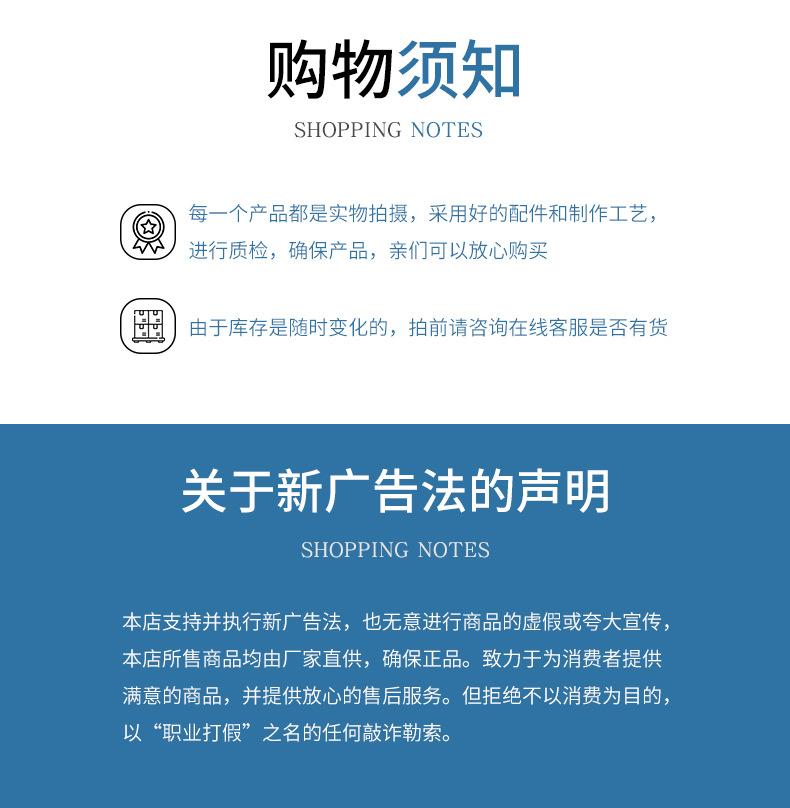 购物须知

SHOPPING NOTES

每一个产品都是实物拍摄，采用好的配件和制作工艺，进行质检，确保产品，亲们可以放心购买

由于库存是随时变化的，拍前请咨询在线客服是否有货

关于新广告法的声明

SHOPPING NOTES

本店支持并执行新广告法，也无意进行商品的虚假或夸大宣传，本店所售商品均由厂家直供，确保正品。致力于为消费者提供满意的商品，并提供放心的售后服务。但拒绝不以消费为目的，以“职业打假”之名的任何敲诈勒索。